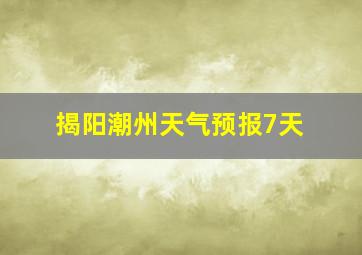 揭阳潮州天气预报7天